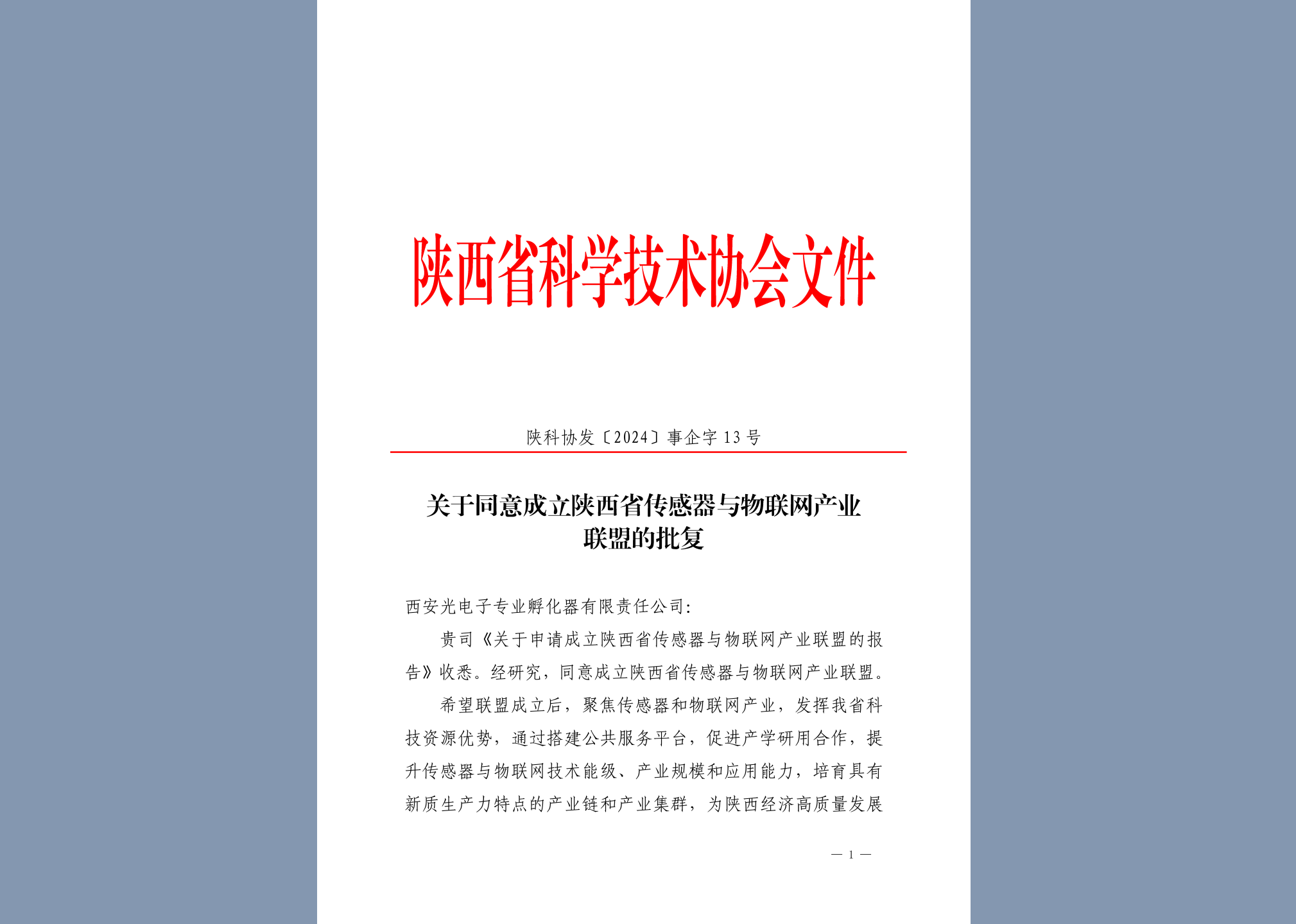 陕西省科学技术协会文件

陕科协发〔2024〕事企字 13 号

关于同意成立陕西省传感器与物联网产业联盟的批复

西安光电子专业孵化器有限责任公司:

贵司《关于申请成立陕西省传感器与物联网产业联盟的报告》收悉。经研究，同意成立陕西省传感器与物联网产业联盟。

希望联盟成立后，聚焦传感器和物联网产业，发挥我省科技资源优势，通过搭建公共服务平台，促进产学研用合作，提升传感器与物联网技术能级、产业规模和应用能力，培育具有新质生产力特点的产业链和产业集群，为陕西经济高质量发展

— 1 —